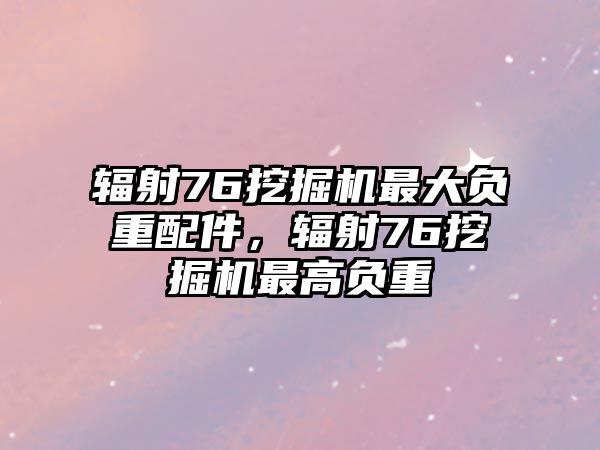 辐射76挖掘机最大负重配件，辐射76挖掘机最高负重